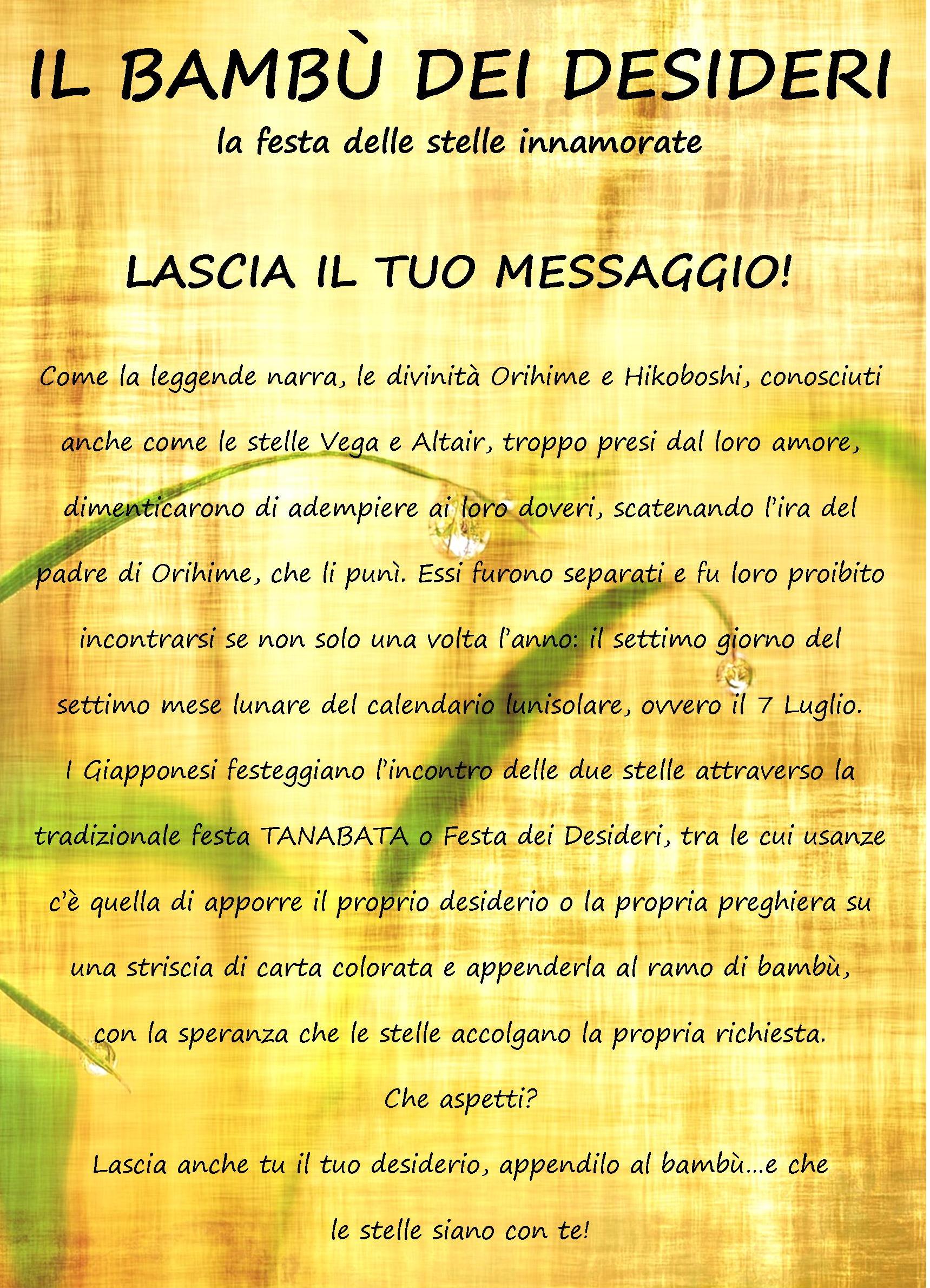 IL BAMBÙ DEI DESIDERI

la festa delle stelle innamorate

LASCIA IL TUO MESSAGGIO!

Come la leggende narra, le divinità Orihime e Hikoboshi, conosciuti anche come le stelle Vega e Altair, troppo presi dal loro amore, dimenticarono di adempiere ai loro doveri, scatenando l'ira del padre di Orihime, che li punì. Essi furono separati e fu loro proibito incontrarsi se non solo una volta l'anno: il settimo giorno del settimo mese lunare del calendario lunisolare, ovvero il 7 Luglio.

I Giapponesi festeggiano l'incontro delle due stelle attraverso la tradizionale festa TANABATA o Festa dei Desideri, tra le cui usanze c'è quella di apporre il proprio desiderio o la propria preghiera su una striscia di carta colorata e appenderla al ramo di bambù, con la speranza che le stelle accolgano la propria richiesta.

Che aspetti?

Lascia anche tu il tuo desiderio, appendilo al bambù…e che le stelle siano con te!